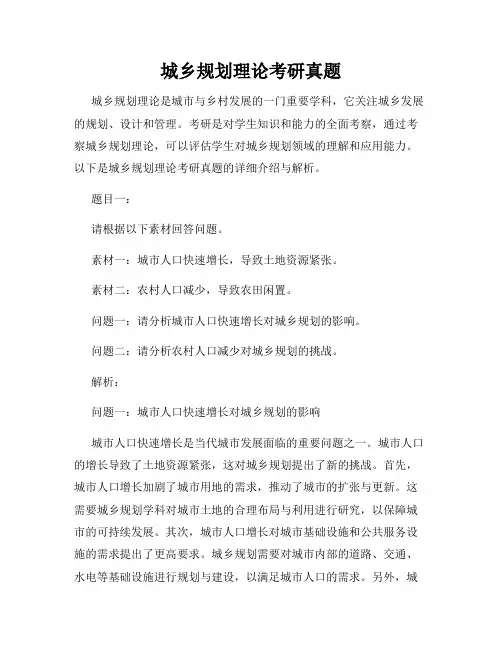 城乡规划理论考研真题

城乡规划理论是城市与乡村发展的一门重要学科，它关注城乡发展的规划、设计和管理。考研是对学生知识和能力的全面考察，通过考察城乡规划理论，可以评估学生对城乡规划领域的理解和应用能力。以下是城乡规划理论考研真题的详细介绍与解析。

题目一：

请根据以下素材回答问题。

素材一：城市人口快速增长，导致土地资源紧张。

素材二：农村人口减少，导致农田闲置。

问题一：请分析城市人口快速增长对城乡规划的影响。

问题二：请分析农村人口减少对城乡规划的挑战。

解析：

问题一：城市人口快速增长对城乡规划的影响

城市人口快速增长是当代城市发展面临的重要问题之一。城市人口的增长导致了土地资源紧张，这对城乡规划提出了新的挑战。首先，城市人口增长加剧了城市用地的需求，推动了城市的扩张与更新。这需要城乡规划学科对城市土地的合理布局与利用进行研究，以保障城市的可持续发展。其次，城市人口增长对城市基础设施和公共服务设施的需求提出了更高要求。城乡规划需要对城市内部的道路、交通、水电等基础设施进行规划与建设，以满足城市人口的需求。另外，城